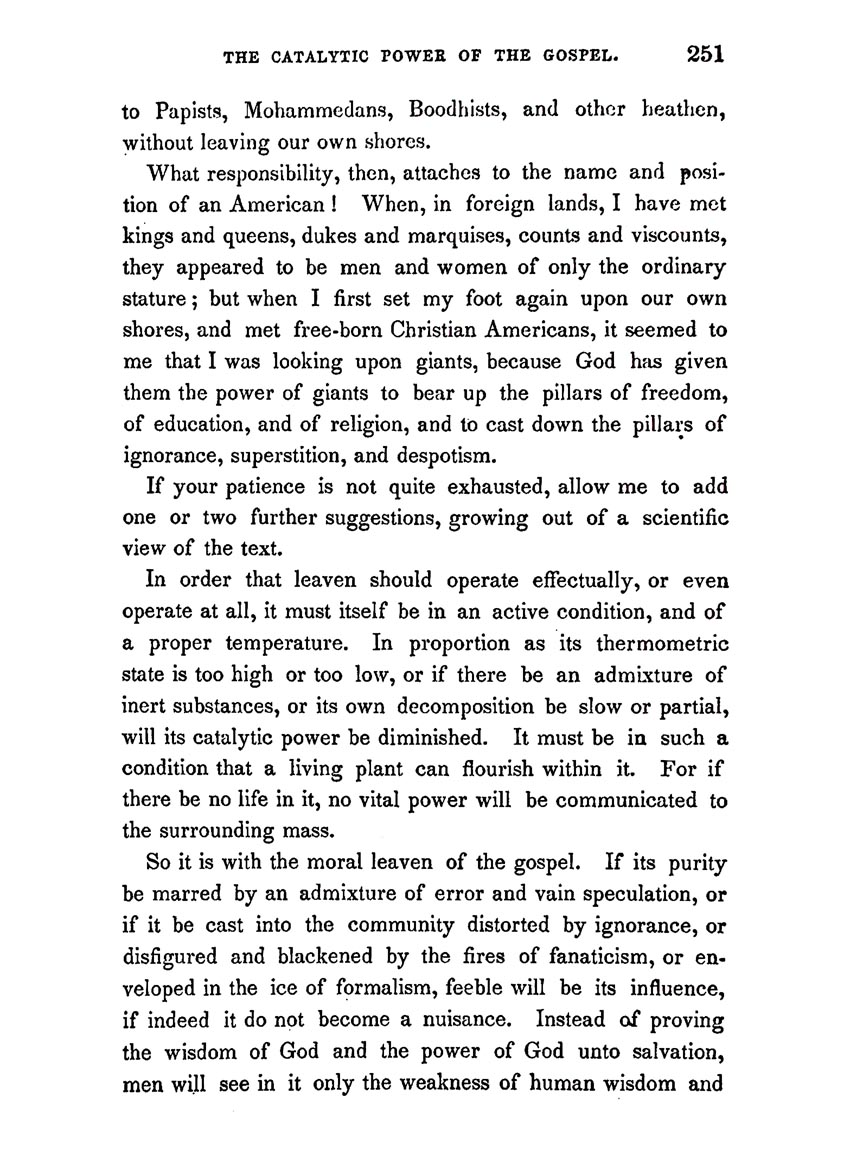 THE CATALYTIC POWER OF THE GOSPEL. 251

to Papists, Mohammedans, Boodhists, and other heathen, without leaving our own shores.

What responsibility, then, attaches to the name and position of an American! When, in foreign lands, I have met kings and queens, dukes and marquises, counts and viscounts, they appeared to be men and women of only the ordinary stature; but when I first set my foot again upon our own shores, and met free-born Christian Americans, it seemed to me that I was looking upon giants, because God has given them the power of giants to bear up the pillars of freedom, of education, and of religion, and to cast down the pillars of ignorance, superstition, and despotism.

If your patience is not quite exhausted, allow me to add one or two further suggestions, growing out of a scientific view of the text.

In order that leaven should operate effectually, or even operate at all, it must itself be in an active condition, and of a proper temperature. In proportion as its thermometric state is too high or too low, or if there be an admixture of inert substances, or its own decomposition be slow or partial, will its catalytic power be diminished. It must be in such a condition that a living plant can flourish within it. For if there be no life in it, no vital power will be communicated to the surrounding mass.

So it is with the moral leaven of the gospel. If its purity be marred by an admixture of error and vain speculation, or if it be cast into the community distorted by ignorance, or disfigured and blackened by the fires of fanaticism, or enveloped in the ice of formalism, feeble will be its influence, if indeed it do not become a nuisance. Instead of proving the wisdom of God and the power of God unto salvation, men will see in it only the weakness of human wisdom and